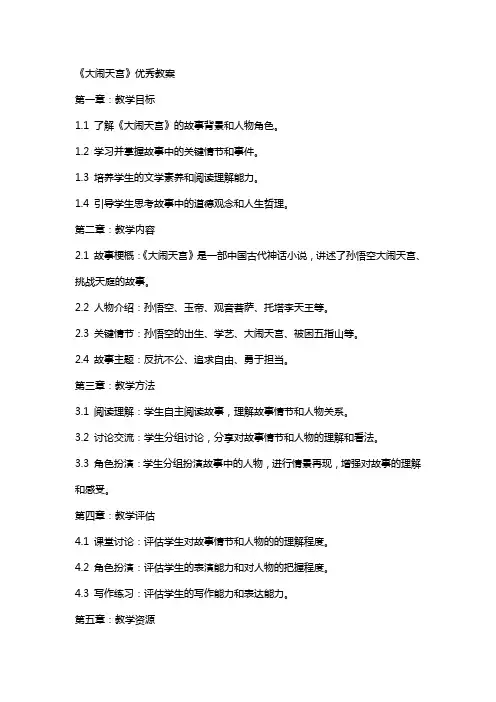 《大闹天宫》优秀教案

第一章：教学目标

1.1 了解《大闹天宫》的故事背景和人物角色。

1.2 学习并掌握故事中的关键情节和事件。

1.3 培养学生的文学素养和阅读理解能力。

1.4 引导学生思考故事中的道德观念和人生哲理。

第二章：教学内容

2.1 故事梗概：《大闹天宫》是一部中国古代神话小说，讲述了孙悟空大闹天宫、挑战天庭的故事。

2.2 人物介绍：孙悟空、玉帝、观音菩萨、托塔李天王等。

2.3 关键情节：孙悟空的出生、学艺、大闹天宫、被困五指山等。

2.4 故事主题：反抗不公、追求自由、勇于担当。

第三章：教学方法

3.1 阅读理解：学生自主阅读故事，理解故事情节和人物关系。

3.2 讨论交流：学生分组讨论，分享对故事情节和人物的理解和看法。

3.3 角色扮演：学生分组扮演故事中的人物，进行情景再现，增强对故事的理解和感受。

第四章：教学评估

4.1 课堂讨论：评估学生对故事情节和人物的的理解程度。

4.2 角色扮演：评估学生的表演能力和对人物的把握程度。

4.3 写作练习：评估学生的写作能力和表达能力。

第五章：教学资源